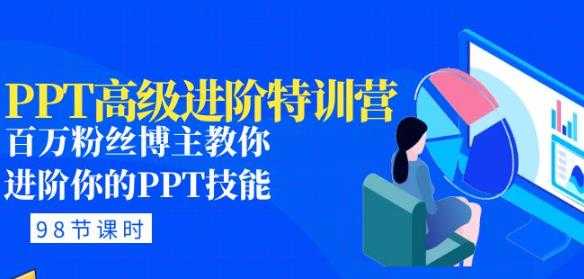 PPT高级进阶特训营
百万粉丝博主教你
进阶你的PPT技能
98节课时